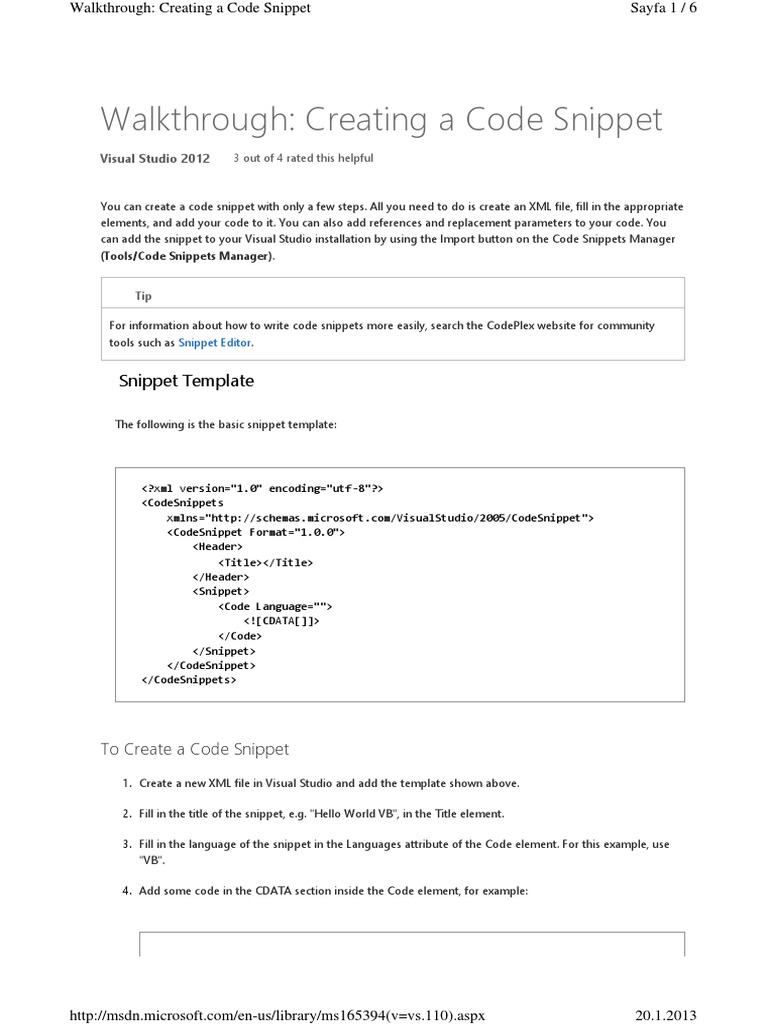 Walkthrough: Creating a Code Snippet

Sayfa 1 / 6

Walkthrough: Creating a Code Snippet

Visual Studio 2012 3 out of 4 rated this helpful

You can create a code snippet with only a few steps. All you need to do is create an XML file, fill in the appropriate elements, and add your code to it. You can also add references and replacement parameters to your code. You can add the snippet to your Visual Studio installation by using the Import button on the Code Snippets Manager (Tools/Code Snippets Manager).

Tip

For information about how to write code snippets more easily, search the CodePlex website for community tools such as Snippet Editor.

Snippet Template

The following is the basic snippet template:

<?xml version="1.0" encoding="utf-8"?>
<CodeSnippets
    xmlns="http://schemas.microsoft.com/VisualStudio/2005/CodeSnippet">
    <CodeSnippet Format="1.0.0">
        <Header>
            <Title></Title>
        </Header>
        <Snippet>
            <Code Language="">
                <![CDATA[]]>
            </Code>
        </Snippet>
    </CodeSnippet>
</CodeSnippets>

To Create a Code Snippet

1. Create a new XML file in Visual Studio and add the template shown above.

2. Fill in the title of the snippet, e.g. "Hello World VB", in the Title element.

3. Fill in the language of the snippet in the Languages attribute of the Code element. For this example, use "VB".

4. Add some code in the CDATA section inside the Code element, for example:

http://msdn.microsoft.com/en-us/library/ms165394(v=vs.110).aspx

20.1.2013